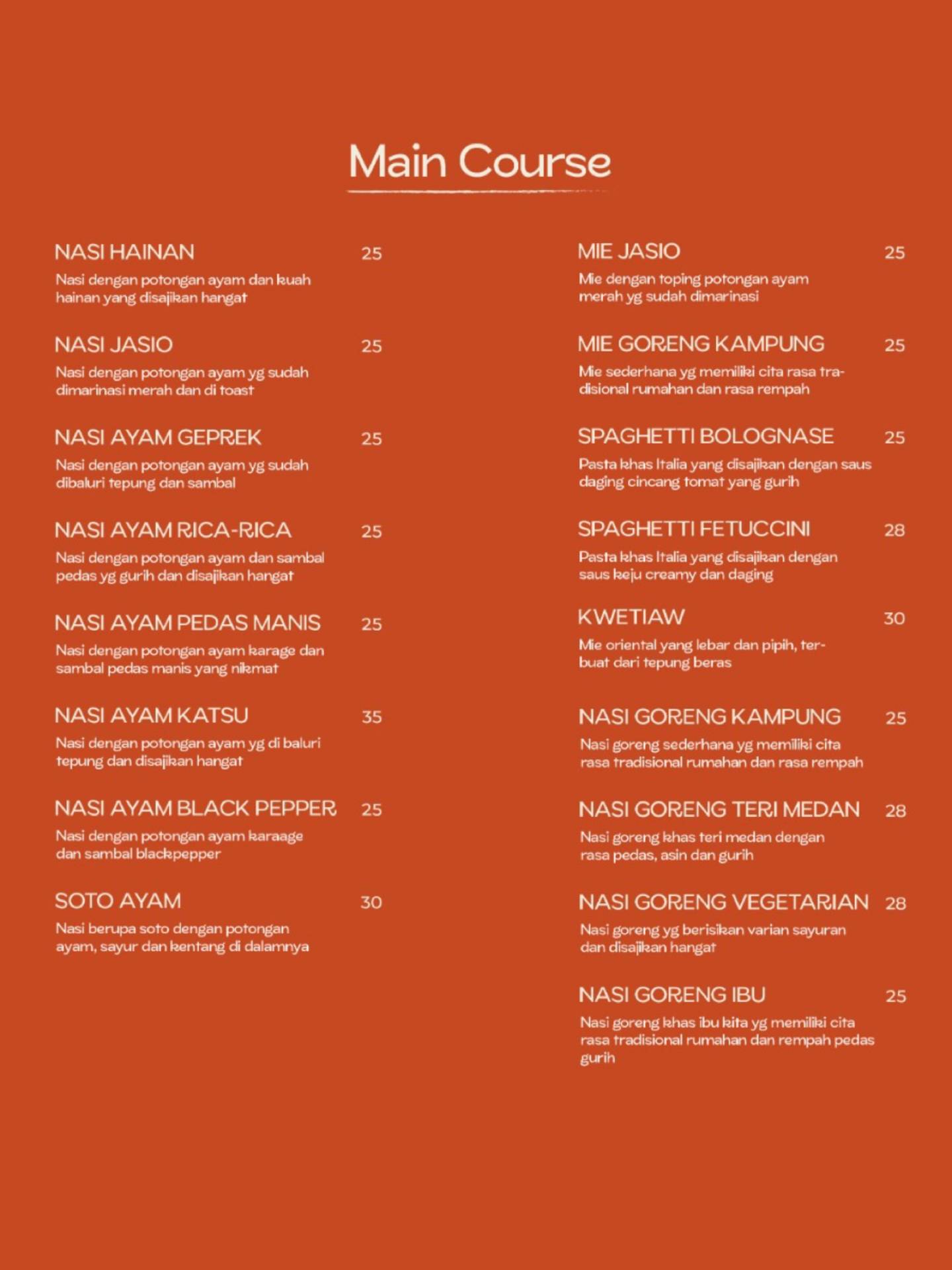 Main Course

NASI HAINAN 25
Nasi dengan potongan ayam dan kuah hainan yang disajikan hangat

NASI JASIO 25
Nasi dengan potongan ayam yg sudah dimarinasi merah dan di toast

NASI AYAM GEPREK 25
Nasi dengan potongan ayam yg sudah dibaluri tepung dan sambal

NASI AYAM RICA-RICA 25
Nasi dengan potongan ayam dan sambal pedas yg gurih dan disajikan hangat

NASI AYAM PEDAS MANIS 25
Nasi dengan potongan ayam karage dan sambal pedas manis yang nikmat

NASI AYAM KATSU 35
Nasi dengan potongan ayam yg di baluri tepung dan disajikan hangat

NASI AYAM BLACK PEPPER 25
Nasi dengan potongan ayam karaage dan sambal blackpepper

SOTO AYAM 30
Nasi berupa soto dengan potongan ayam, sayur dan kentang di dalamnya

MIE JASIO 25
Mie dengan toping potongan ayam merah yg sudah dimarinasi

MIE GORENG KAMPUNG 25
Mie sederhana yg memiliki cita rasa tradisional rumahan dan rasa rempah

SPAGHETTI BOLOGNASE 25
Pasta khas Italia yang disajikan dengan saus daging cincang tomat yang gurih

SPAGHETTI FETUCCINI 28
Pasta khas Italia yang disajikan dengan saus keju creamy dan daging

KWETIAW 30
Mie oriental yang lebar dan pipih, terbuat dari tepung beras

NASI GORENG KAMPUNG 25
Nasi goreng sederhana yg memiliki cita rasa tradisional rumahan dan rasa rempah

NASI GORENG TERI MEDAN 28
Nasi goreng khas teri medan dengan rasa pedas, asin dan gurih

NASI GORENG VEGETARIAN 28
Nasi goreng yg berisikan varian sayuran dan disajikan hangat

NASI GORENG IBU 25
Nasi goreng khas ibu kita yg memiliki cita rasa tradisional rumahan dan rempah pedas gurih